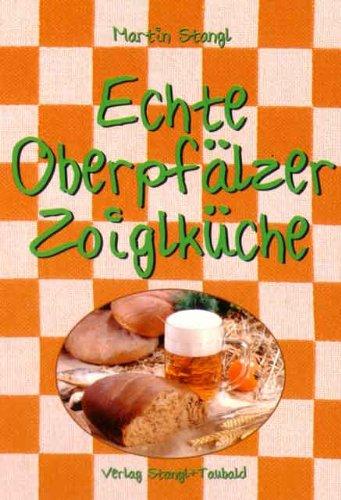 Martin Stangl

Echte Oberpfälzer Zoiglküche

Verlag Stangl+Taubald